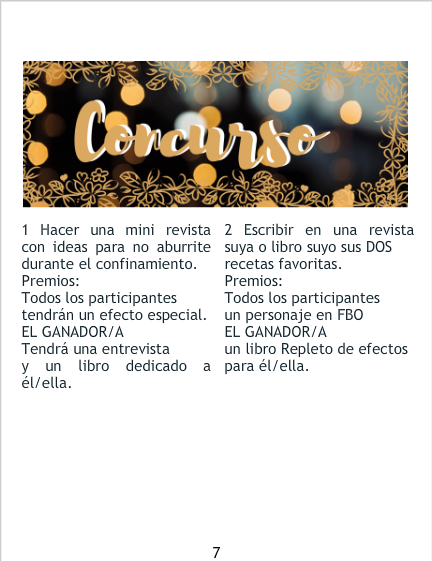 Concurso

1 Hacer una mini revista con ideas para no aburrite durante el confinamiento.
Premios:
Todos los participantes tendrán un efecto especial.
EL GANADOR/A
Tendrá una entrevista y un libro dedicado a él/ella.

2 Escribir en una revista suya o libro suyo sus DOS recetas favoritas.
Premios:
Todos los participantes un personaje en FBO
EL GANADOR/A
un libro Repleto de efectos para él/ella.

7